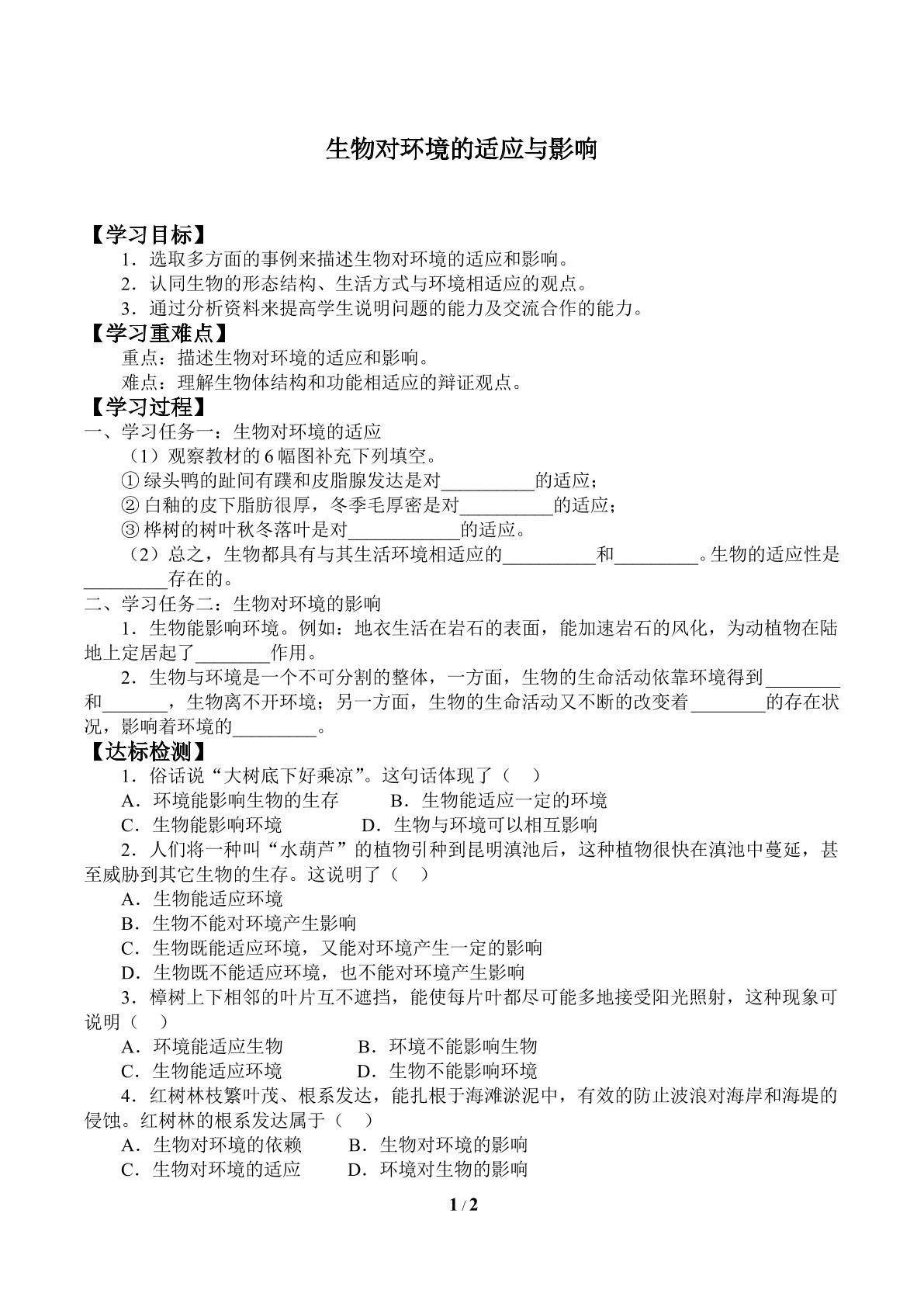 生物对环境的适应与影响

【学习目标】

1．选取多方面的事例来描述生物对环境的适应和影响。

2．认同生物的形态结构、生活方式与环境相适应的观点。

3．通过分析资料来提高学生说明问题的能力及交流合作的能力。

【学习重难点】

重点：描述生物对环境的适应和影响。

难点：理解生物体结构和功能相适应的辩证观点。

【学习过程】

一、学习任务一：生物对环境的适应

（1）观察教材的6幅图补充下列填空。

①绿头鸭的趾间有蹼和皮脂腺发达是对____的适应；

②白釉的皮下脂肪很厚，冬季毛厚密是对____的适应；

③桦树的树叶秋冬落叶是对____的适应。

（2）总之，生物都具有与其生活环境相适应的____和____。生物的适应性是____存在的。

二、学习任务二：生物对环境的影响

1．生物能影响环境。例如：地衣生活在岩石的表面，能加速岩石的风化，为动植物在陆地上定居起了____作用。

2．生物与环境是一个不可分割的整体，一方面，生物的生命活动依靠环境得到____和____，生物离不开环境；另一方面，生物的生命活动又不断的改变着____的存在状况，影响着环境的____。

【达标检测】

1．俗话说“大树底下好乘凉”。这句话体现了（ ）

A．环境能影响生物的生存 B．生物能适应一定的环境

C．生物能影响环境 D．生物与环境可以相互影响

2．人们将一种叫“水葫芦”的植物引种到昆明滇池后，这种植物很快在滇池中蔓延，甚至威胁到其它生物的生存。这说明了（ ）

A．生物能适应环境

B．生物不能对环境产生影响

C．生物既能适应环境，又能对环境产生一定的影响

D．生物既不能适应环境，也不能对环境产生影响

3．樟树上下相邻的叶片互不遮挡，能使每片叶都尽可能多地接受阳光照射，这种现象可说明（ ）

A．环境能适应生物 B．环境不能影响生物

C．生物能适应环境 D．生物不能影响环境

4．红树林枝繁叶茂、根系发达，能扎根于海滩淤泥中，有效的防止波浪对海岸和海堤的侵蚀。红树林的根系发达属于（ ）

A．生物对环境的依赖 B．生物对环境的影响

C．生物对环境的适应 D．环境对生物的影响

1 / 2